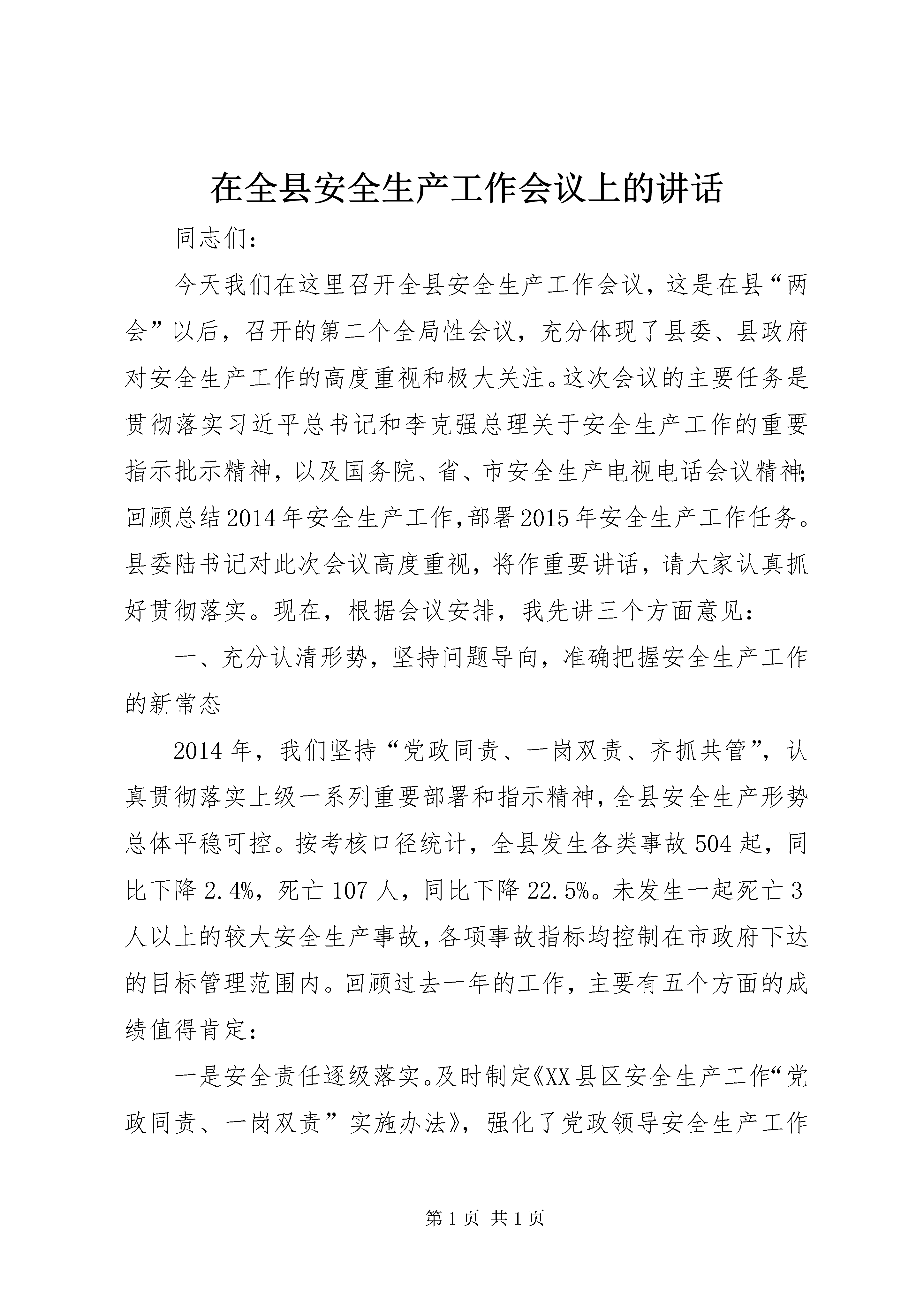 在全县安全生产工作会议上的讲话

同志们：

今天我们在这里召开全县安全生产工作会议，这是在县“两会”以后，召开的第二个全局性会议，充分体现了县委、县政府对安全生产工作的高度重视和极大关注。这次会议的主要任务是贯彻落实习近平总书记和李克强总理关于安全生产工作的重要指示批示精神，以及国务院、省、市安全生产电视电话会议精神；回顾总结2014年安全生产工作，部署2015年安全生产工作任务。县委陆书记对此次会议高度重视，将作重要讲话，请大家认真抓好贯彻落实。现在，根据会议安排，我先讲三个方面意见：

一、充分认清形势，坚持问题导向，准确把握安全生产工作的新常态

2014年，我们坚持“党政同责、一岗双责、齐抓共管”，认真贯彻落实上级一系列重要部署和指示精神，全县安全生产形势总体平稳可控。按考核口径统计，全县发生各类事故504起，同比下降2.4%，死亡107人，同比下降22.5%。未发生一起死亡3人以上的较大安全生产事故，各项事故指标均控制在市政府下达的目标管理范围内。回顾过去一年的工作，主要有五个方面的成绩值得肯定：

一是安全责任逐级落实。及时制定《XX县区安全生产工作“党政同责、一岗双责”实施办法》，强化了党政领导安全生产工作

第1页 共1页